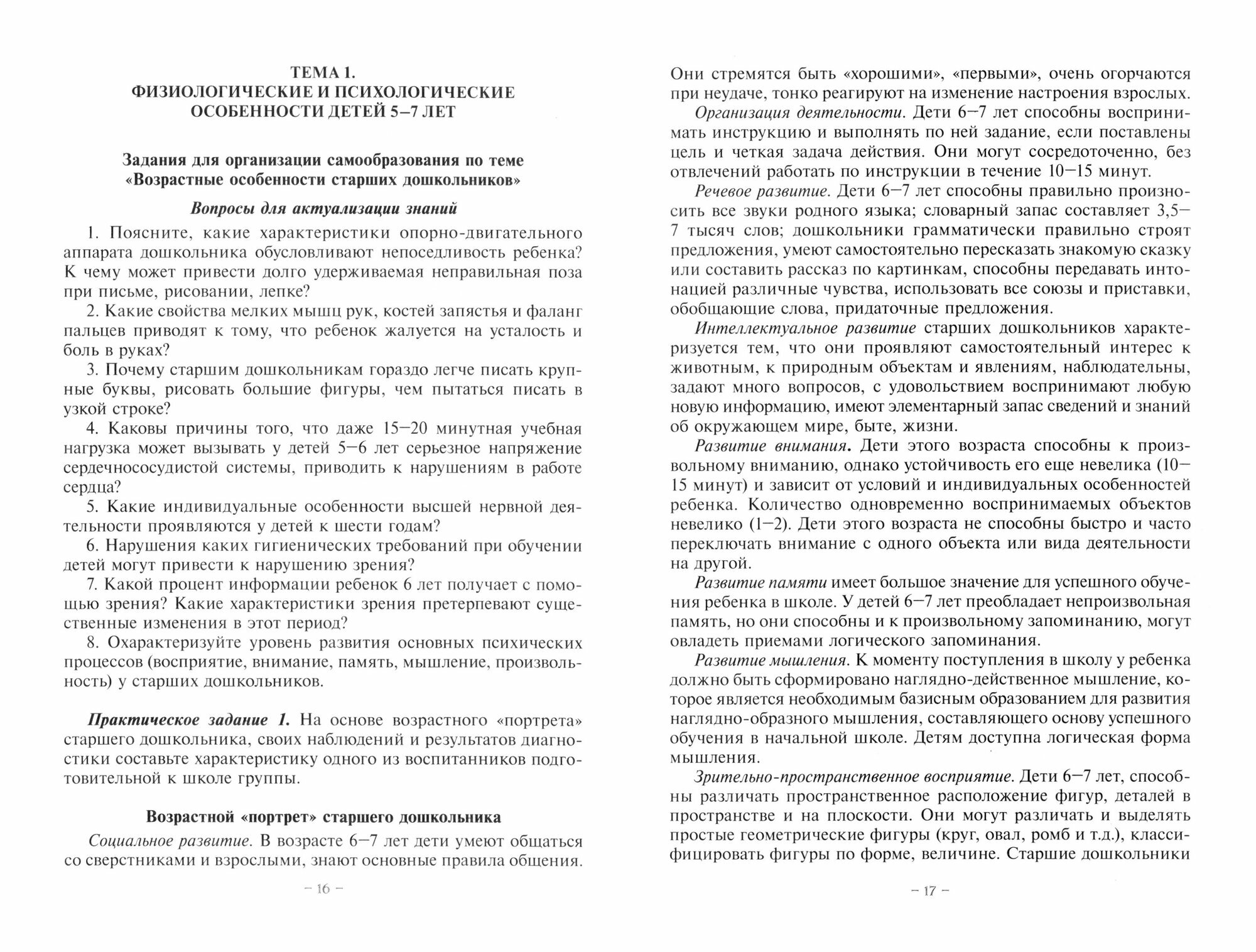 ТЕМА 1.
ФИЗИОЛОГИЧЕСКИЕ И ПСИХОЛОГИЧЕСКИЕ ОСОБЕННОСТИ ДЕТЕЙ 5–7 ЛЕТ

Задания для организации самообразования по теме «Возрастные особенности старших дошкольников»

Вопросы для актуализации знаний

1. Поясните, какие характеристики опорно-двигательного аппарата дошкольника обусловливают непоседливость ребенка? К чему может привести долго удерживаемая неправильная поза при письме, рисовании, лепке?

2. Какие свойства мелких мышц рук, костей запястья и фаланг пальцев приводят к тому, что ребенок жалуется на усталость и боль в руках?

3. Почему старшим дошкольникам гораздо легче писать крупные буквы, рисовать большие фигуры, чем пытаться писать в узкой строке?

4. Каковы причины того, что даже 15–20 минутная учебная нагрузка может вызывать у детей 5–6 лет серьезное напряжение сердечнососудистой системы, приводить к нарушениям в работе сердца?

5. Какие индивидуальные особенности высшей нервной деятельности проявляются у детей к шести годам?

6. Нарушения каких гигиенических требований при обучении детей могут привести к нарушению зрения?

7. Какой процент информации ребенок 6 лет получает с помощью зрения? Какие характеристики зрения претерпевают существенные изменения в этот период?

8. Охарактеризуйте уровень развития основных психических процессов (восприятие, внимание, память, мышление, произвольность) у старших дошкольников.

Практическое задание 1. На основе возрастного «портрета» старшего дошкольника, своих наблюдений и результатов диагностики составьте характеристику одного из воспитанников подготовительной к школе группы.

Возрастной «портрет» старшего дошкольника

Социальное развитие. В возрасте 6–7 лет дети умеют общаться со сверстниками и взрослыми, знают основные правила общения.

– 16 –

Они стремятся быть «хорошими», «первыми», очень огорчаются при неудаче, тонко реагируют на изменение настроения взрослых.

Организация деятельности. Дети 6–7 лет способны воспринимать инструкцию и выполнять по ней задание, если поставлены цель и четкая задача действия. Они могут сосредоточенно, без отвлечений работать по инструкции в течение 10–15 минут.

Речевое развитие. Дети 6–7 лет способны правильно произносить все звуки родного языка; словарный запас составляет 3,5–7 тысяч слов; дошкольники грамматически правильно строят предложения, умеют самостоятельно пересказать знакомую сказку или составить рассказ по картинкам, способны передавать интонацией различные чувства, использовать все союзы и приставки, обобщающие слова, придаточные предложения.

Интеллектуальное развитие старших дошкольников характеризуется тем, что они проявляют самостоятельный интерес к животным, к природным объектам и явлениям, наблюдательны, задают много вопросов, с удовольствием воспринимают любую новую информацию, имеют элементарный запас сведений и знаний об окружающем мире, быте, жизни.

Развитие внимания. Дети этого возраста способны к произвольному вниманию, однако устойчивость его еще невелика (10–15 минут) и зависит от условий и индивидуальных особенностей ребенка. Количество одновременно воспринимаемых объектов невелико (1–2). Дети этого возраста не способны быстро и часто переключать внимание с одного объекта или вида деятельности на другой.

Развитие памяти имеет большое значение для успешного обучения ребенка в школе. У детей 6–7 лет преобладает непроизвольная память, но они способны и к произвольному запоминанию, могут овладеть приемами логического запоминания.

Развитие мышления. К моменту поступления в школу у ребенка должно быть сформировано наглядно-действенное мышление, которое является необходимым базисным образованием для развития наглядно-образного мышления, составляющего основу успешного обучения в начальной школе. Детям доступна логическая форма мышления.

Зрительно-пространственное восприятие. Дети 6–7 лет, способны различать пространственное расположение фигур, деталей в пространстве и на плоскости. Они могут различать и выделять простые геометрические фигуры (круг, овал, ромб и т.д.), классифицировать фигуры по форме, величине. Старшие дошкольники

– 17 –